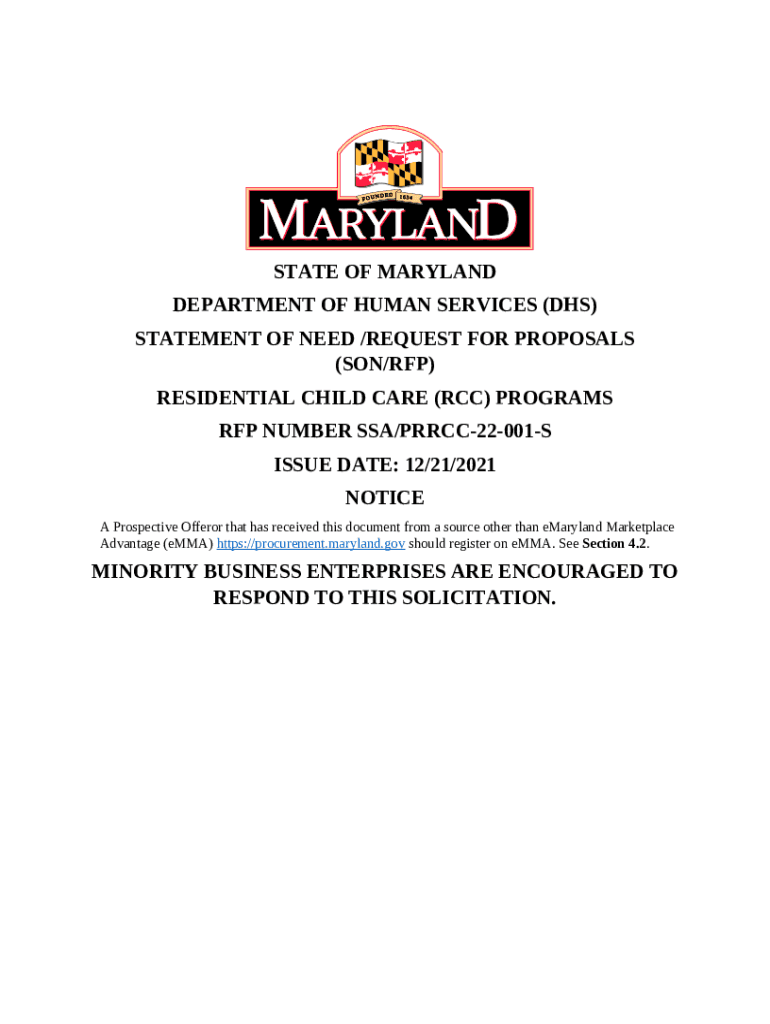 FOUNDED 1634

MARYLAND

STATE OF MARYLAND

DEPARTMENT OF HUMAN SERVICES (DHS)

STATEMENT OF NEED /REQUEST FOR PROPOSALS (SON/RFP)

RESIDENTIAL CHILD CARE (RCC) PROGRAMS

RFP NUMBER SSA/PRRCC-22-001-S

ISSUE DATE: 12/21/2021

NOTICE

A Prospective Offeror that has received this document from a source other than eMaryland Marketplace Advantage (eMMA) https://procurement.maryland.gov should register on eMMA. See Section 4.2.

MINORITY BUSINESS ENTERPRISES ARE ENCOURAGED TO RESPOND TO THIS SOLICITATION.